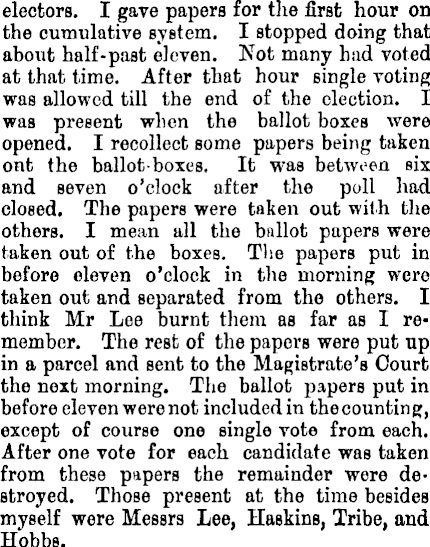 electors. I gave papers for the first hour on the cumulative system. I stopped doing that about half-past eleven. Not many had voted at that time. After that hour single voting was allowed till the end of the election. I was present when the ballot boxes were opened. I recollect some papers being taken ont the ballot-boxes. It was between six and seven o'clock after the poll had closed. The papers were taken out with the others. I mean all the ballot papers were taken out of the boxes. The papers put in before eleven o'clock in the morning were taken out and separated from the others. I think Mr Lee burnt them as far as I remember. The rest of the papers were put up in a parcel and sent to the Magistrate's Court the next morning. The ballot papers put in before eleven were not included in the counting, except of course one single vote from each. After one vote for each candidate was taken from these papers the remainder were destroyed. Those present at the time besides myself were Messrs Lee, Haskins, Tribe, and Hobbs.